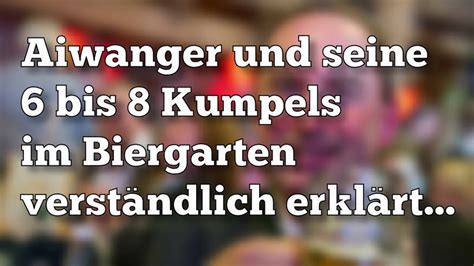 Aiwanger und seine 6 bis 8 Kumpels im Biergarten verständlich erklärt...